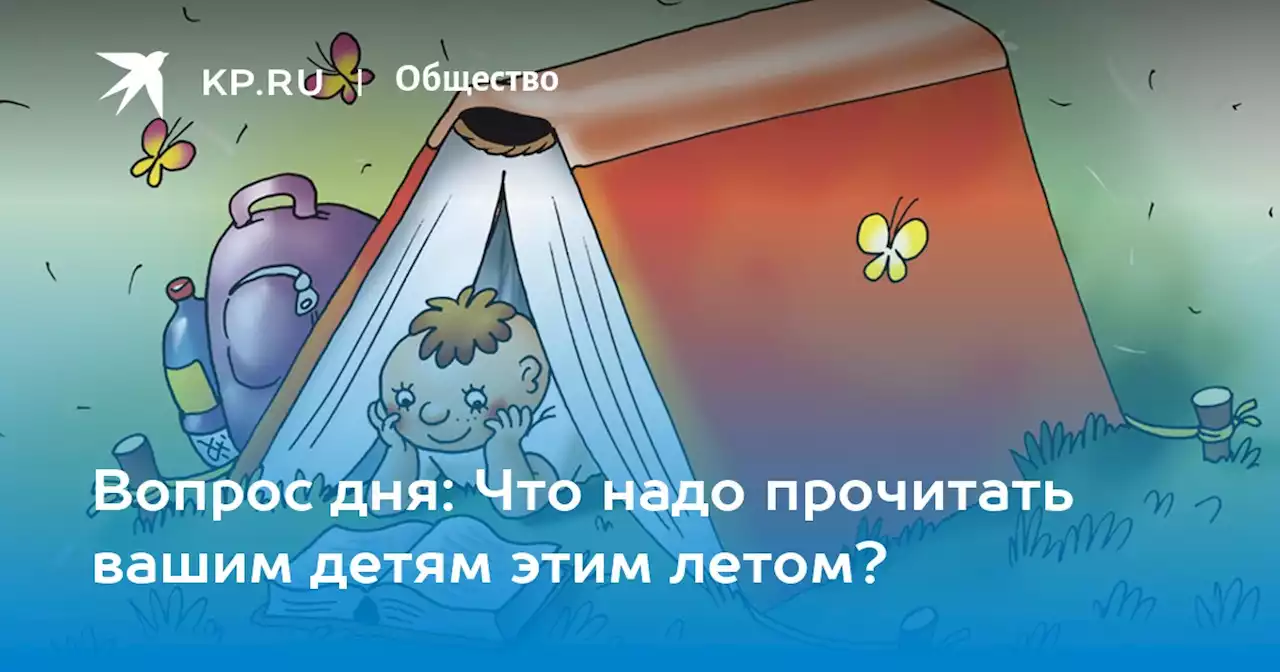 KP.RU | Общество

Вопрос дня: Что надо прочитать вашим детям этим летом?